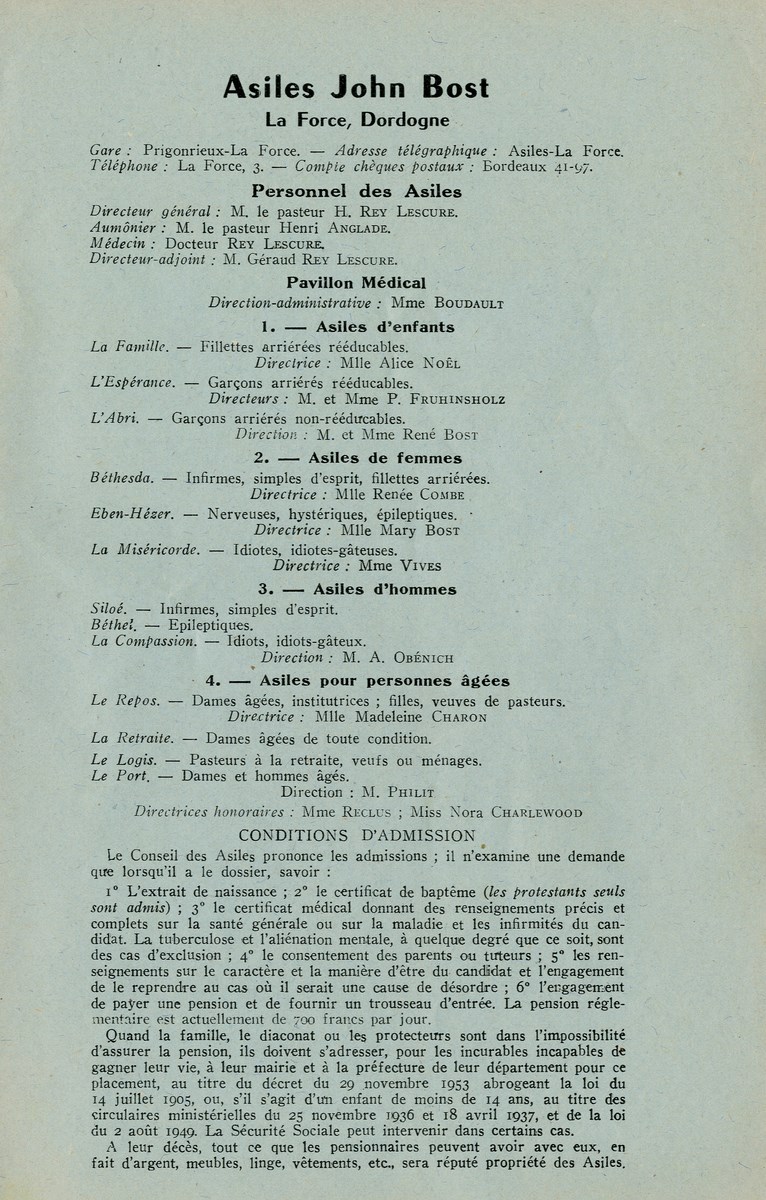 Asiles John Bost
La Force, Dordogne

Gare : Prigonrieux-La Force. — Adresse télégraphique : Asiles-La Force. Téléphone : La Force, 3. — Compte chèques postaux : Bordeaux 41-97.

Personnel des Asiles

Directeur général : M. le pasteur H. Rey Lescure.
Aumônier : M. le pasteur Henri Anglade.
Médecin : Docteur Rey Lescure.
Directeur-adjoint : M. Géraud Rey Lescure.

Pavillon Médical
Direction-administrative : Mme Boudault

1. — Asiles d'enfants

La Famille. — Fillettes arriérées rééducables.
Directrice : Mlle Alice Noël

L'Espérance. — Garçons arriérés rééducables.
Directeurs : M. et Mme P. Fruhinsholz

L'Abri. — Garçons arriérés non-rééducables.
Direction : M. et Mme René Bost

2. — Asiles de femmes

Béthesda. — Infirmes, simples d'esprit, fillettes arriérées.
Directrice : Mlle Renée Combe

Eben-Hézer. — Nerveuses, hystériques, épileptiques.
Directrice : Mlle Mary Bost

La Miséricorde. — Idiotes, idiotes-gâteuses.
Directrice : Mme Vives

3. — Asiles d'hommes

Siloé. — Infirmes, simples d'esprit.
Béthel. — Epileptiques.
La Compassion. — Idiots, idiots-gâteux.
Direction : M. A. Obénich

4. — Asiles pour personnes âgées

Le Repos. — Dames âgées, institutrices ; filles, veuves de pasteurs.
Directrice : Mlle Madeleine Charon

La Retraite. — Dames âgées de toute condition.

Le Logis. — Pasteurs à la retraite, veufs ou ménages.
Le Port. — Dames et hommes âgés.
Direction : M. Philit

Directrices honoraires : Mme Reclus ; Miss Nora Charlewood

CONDITIONS D'ADMISSION

Le Conseil des Asiles prononce les admissions ; il n'examine une demande que lorsqu'il a le dossier, savoir :

1° L'extrait de naissance ; 2° le certificat de baptême (les protestants seuls sont admis) ; 3° le certificat médical donnant des renseignements précis et complets sur la santé générale ou sur la maladie et les infirmités du candidat. La tuberculose et l'aliénation mentale, à quelque degré que ce soit, sont des cas d'exclusion ; 4° le consentement des parents ou tuteurs ; 5° les renseignements sur le caractère et la manière d'être du candidat et l'engagement de le reprendre au cas où il serait une cause de désordre ; 6° l'engagement de payer une pension et de fournir un trousseau d'entrée. La pension réglementaire est actuellement de 700 francs par jour.

Quand la famille, le diaconat ou les protecteurs sont dans l'impossibilité d'assurer la pension, ils doivent s'adresser, pour les incurables incapables de gagner leur vie, à leur mairie et à la préfecture de leur département pour ce placement, au titre du décret du 29 novembre 1953 abrogeant la loi du 14 juillet 1905, ou, s'il s'agit d'un enfant de moins de 14 ans, au titre des circulaires ministérielles du 25 novembre 1936 et 18 avril 1937, et de la loi du 2 août 1949. La Sécurité Sociale peut intervenir dans certains cas.

A leur décès, tout ce que les pensionnaires peuvent avoir avec eux, en fait d'argent, meubles, linge, vêtements, etc., sera réputé propriété des Asiles.